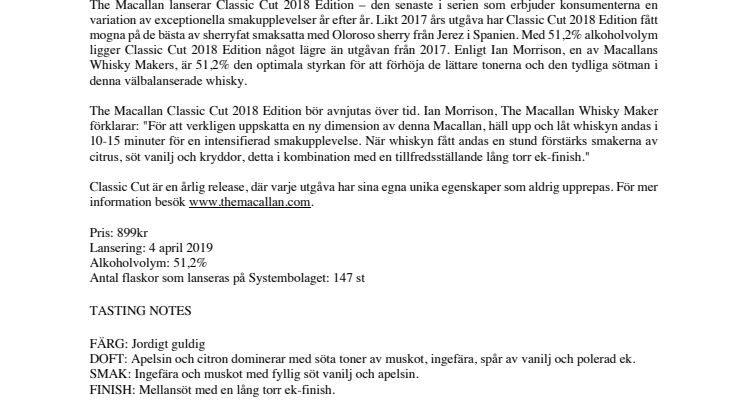 The Macallan lanserar Classic Cut 2018 Edition – den senaste i serien som erbjuder konsumenterna en variation av exceptionella smakupplevelser år efter år. Likt 2017 års utgåva har Classic Cut 2018 Edition fått mogna på de bästa av sherryfat smaksatta med Oloroso sherry från Jerez i Spanien. Med 51,2% alkoholvolym ligger Classic Cut 2018 Edition något lägre än utgåvan från 2017. Enligt Ian Morrison, en av Macallans Whisky Makers, är 51,2% den optimala styrkan för att förhöja de lättare tonerna och den tydliga sötman i denna välbalanserade whisky.

The Macallan Classic Cut 2018 Edition bör avnjutas över tid. Ian Morrison, The Macallan Whisky Maker förklarar: "För att verkligen uppskatta en ny dimension av denna Macallan, häll upp och låt whiskyn andas i 10-15 minuter för en intensifierad smakupplevelse. När whiskyn fått andas en stund förstärks smakerna av citrus, söt vanilj och kryddor, detta i kombination med en tillfredsställande lång torr ek-finish."

Classic Cut är en årlig release, där varje utgåva har sina egna unika egenskaper som aldrig upprepas. För mer information besök www.themacallan.com.

Pris: 899kr
Lansering: 4 april 2019
Alkoholvolym: 51,2%
Antal flaskor som lanseras på Systembolaget: 147 st

TASTING NOTES

FÄRG: Jordigt guldig
DOFT: Apelsin och citron dominerar med söta toner av muskot, ingefära, spår av vanilj och polerad ek.
SMAK: Ingefära och muskot med fyllig söt vanilj och apelsin.
FINISH: Mellansöt med en lång torr ek-finish.